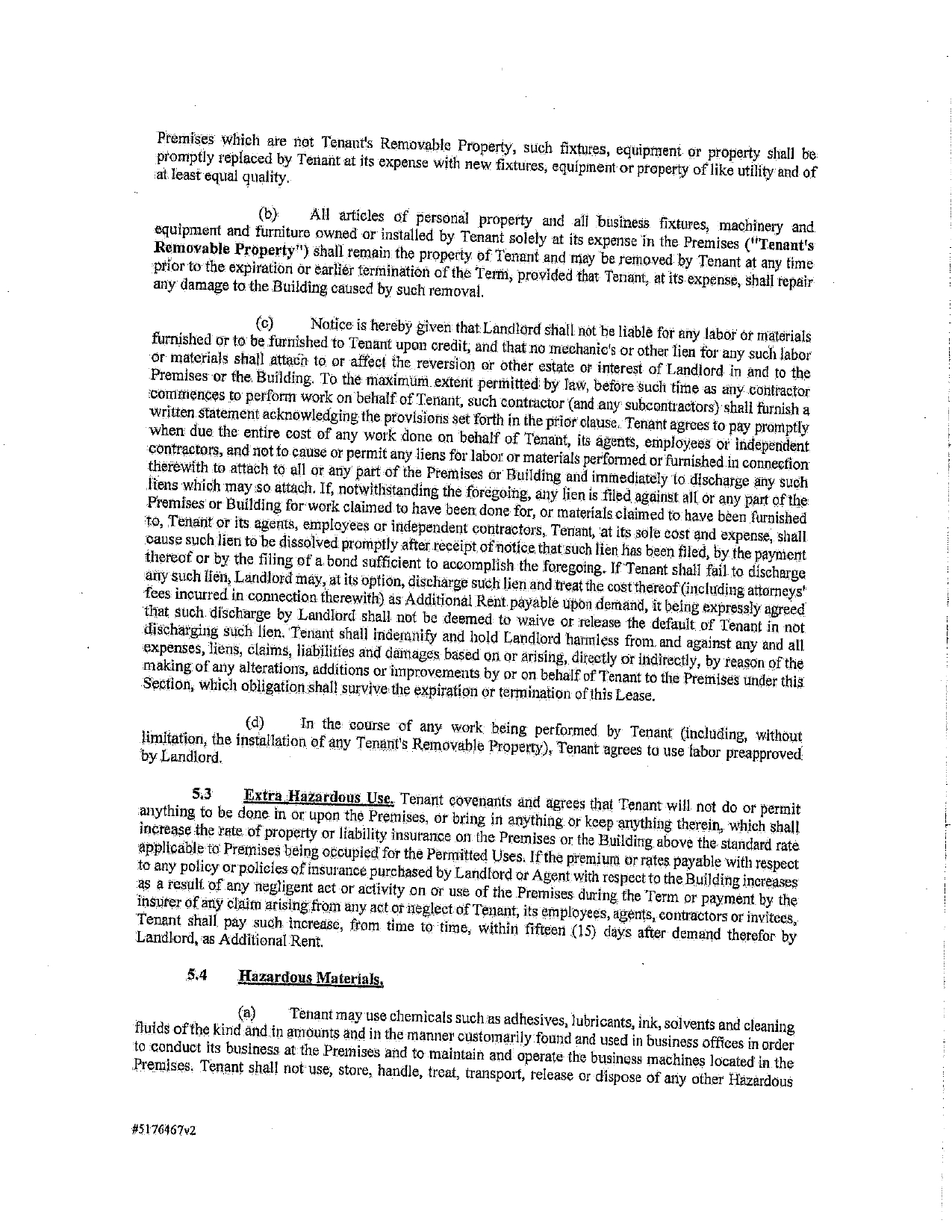 Premises which are not Tenant's Removable Property, such fixtures, equipment or property shall be promptly replaced by Tenant at its expense with new fixtures, equipment or property of like utility and of at least equal quality.

(b) All articles of personal property and all business fixtures, machinery and equipment and furniture owned or installed by Tenant solely at its expense in the Premises ("Tenant's Removable Property") shall remain the property of Tenant and may be removed by Tenant at any time prior to the expiration or earlier termination of the Term, provided that Tenant, at its expense, shall repair any damage to the Building caused by such removal.

(c) Notice is hereby given that Landlord shall not be liable for any labor or materials furnished or to be furnished to Tenant upon credit, and that no mechanic's or other lien for any such labor or materials shall attach to or affect the reversion or other estate or interest of Landlord in and to the Premises or the Building. To the maximum extent permitted by law, before such time as any contractor commences to perform work on behalf of Tenant, such contractor (and any subcontractors) shall furnish a written statement acknowledging the provisions set forth in the prior clause. Tenant agrees to pay promptly when due the entire cost of any work done on behalf of Tenant, its agents, employees or independent contractors, and not to cause or permit any liens for labor or materials performed or furnished in connection therewith to attach to all or any part of the Premises or Building and immediately to discharge any such liens which may so attach. If, notwithstanding the foregoing, any lien is filed against all or any part of the Premises or Building for work claimed to have been done for, or materials claimed to have been furnished to, Tenant or its agents, employees or independent contractors, Tenant, at its sole cost and expense, shall cause such lien to be dissolved promptly after receipt of notice that such lien has been filed, by the payment thereof or by the filing of a bond sufficient to accomplish the foregoing. If Tenant shall fail to discharge any such lien, Landlord may, at its option, discharge such lien and treat the cost thereof (including attorneys' fees incurred in connection therewith) as Additional Rent payable upon demand, it being expressly agreed that such discharge by Landlord shall not be deemed to waive or release the default of Tenant in not discharging such lien. Tenant shall indemnify and hold Landlord harmless from and against any and all expenses, liens, claims, liabilities and damages based on or arising, directly or indirectly, by reason of the making of any alterations, additions or improvements by or on behalf of Tenant to the Premises under this Section, which obligation shall survive the expiration or termination of this Lease.

(d) In the course of any work being performed by Tenant (including, without limitation, the installation of any Tenant's Removable Property), Tenant agrees to use labor preapproved by Landlord.

5.3 Extra Hazardous Use. Tenant covenants and agrees that Tenant will not do or permit anything to be done in or upon the Premises, or bring in anything or keep anything therein, which shall increase the rate of property or liability insurance on the Premises or the Building above the standard rate applicable to Premises being occupied for the Permitted Uses. If the premium or rates payable with respect to any policy or policies of insurance purchased by Landlord or Agent with respect to the Building increases as a result of any negligent act or activity on or use of the Premises during the Term or payment by the insurer of any claim arising from any act or neglect of Tenant, its employees, agents, contractors or invitees, Tenant shall pay such increase, from time to time, within fifteen (15) days after demand therefor by Landlord, as Additional Rent.

5.4 Hazardous Materials.

(a) Tenant may use chemicals such as adhesives, lubricants, ink, solvents and cleaning fluids of the kind and in amounts and in the manner customarily found and used in business offices in order to conduct its business at the Premises and to maintain and operate the business machines located in the Premises. Tenant shall not use, store, handle, treat, transport, release or dispose of any other Hazardous

#5176467v2